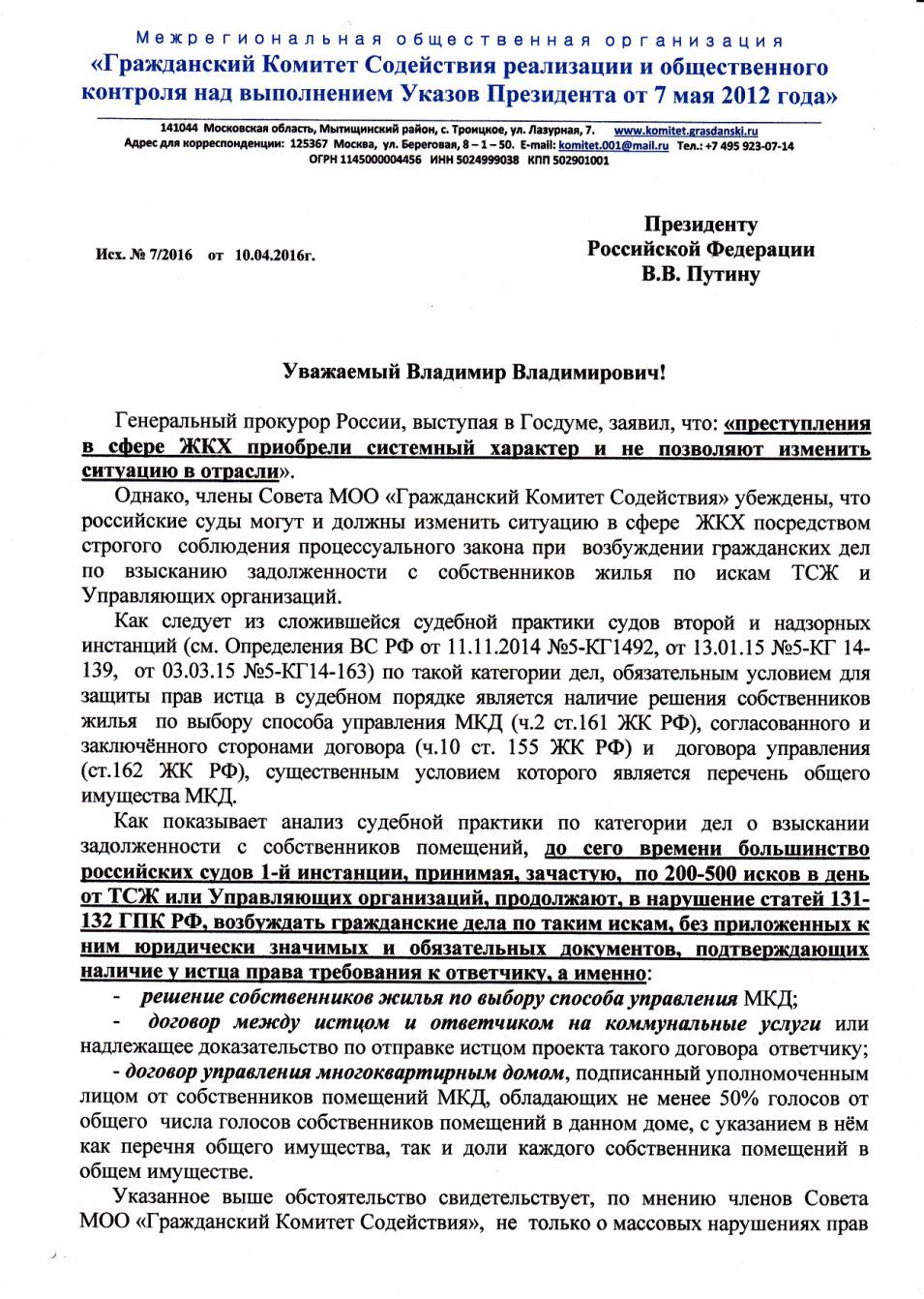 Межрегиональная общественная организация
«Гражданский Комитет Содействия реализации и общественного контроля над выполнением Указов Президента от 7 мая 2012 года»

141044 Московская область, Мытищинский район, с. Троицкое, ул. Лазурная, 7. www.komitet.grasdanski.ru
Адрес для корреспонденции: 125367 Москва, ул. Береговая, 8 – 1 – 50. E-mail: komitet.001@mail.ru Тел.: +7 495 923-07-14
ОГРН 1145000004456 ИНН 5024999038 КПП 502901001

Исх. № 7/2016 от 10.04.2016г.

Президенту
Российской Федерации
В.В. Путину

Уважаемый Владимир Владимирович!

Генеральный прокурор России, выступая в Госдуме, заявил, что: «преступления в сфере ЖКХ приобрели системный характер и не позволяют изменить ситуацию в отрасли».

Однако, члены Совета МОО «Гражданский Комитет Содействия» убеждены, что российские суды могут и должны изменить ситуацию в сфере ЖКХ посредством строгого соблюдения процессуального закона при возбуждении гражданских дел по взысканию задолженности с собственников жилья по искам ТСЖ и Управляющих организаций.

Как следует из сложившейся судебной практики судов второй и надзорных инстанций (см. Определения ВС РФ от 11.11.2014 №5-КГ1492, от 13.01.15 №5-КГ 14-139, от 03.03.15 №5-КГ14-163) по такой категории дел, обязательным условием для защиты прав истца в судебном порядке является наличие решения собственников жилья по выбору способа управления МКД (ч.2 ст.161 ЖК РФ), согласованного и заключённого сторонами договора (ч.10 ст. 155 ЖК РФ) и договора управления (ст.162 ЖК РФ), существенным условием которого является перечень общего имущества МКД.

Как показывает анализ судебной практики по категории дел о взыскании задолженности с собственников помещений, до сего времени большинство российских судов 1-й инстанции, принимая, зачастую, по 200-500 исков в день от ТСЖ или Управляющих организаций, продолжают, в нарушение статей 131-132 ГПК РФ, возбуждать гражданские дела по таким искам, без приложенных к ним юридически значимых и обязательных документов, подтверждающих наличие у истца права требования к ответчику, а именно:
- решение собственников жилья по выбору способа управления МКД;
- договор между истцом и ответчиком на коммунальные услуги или надлежащее доказательство по отправке истцом проекта такого договора ответчику;
- договор управления многоквартирным домом, подписанный уполномоченным лицом от собственников помещений МКД, обладающих не менее 50% голосов от общего числа голосов собственников помещений в данном доме, с указанием в нём как перечня общего имущества, так и доли каждого собственника помещений в общем имуществе.

Указанное выше обстоятельство свидетельствует, по мнению членов Совета МОО «Гражданский Комитет Содействия», не только о массовых нарушениях прав